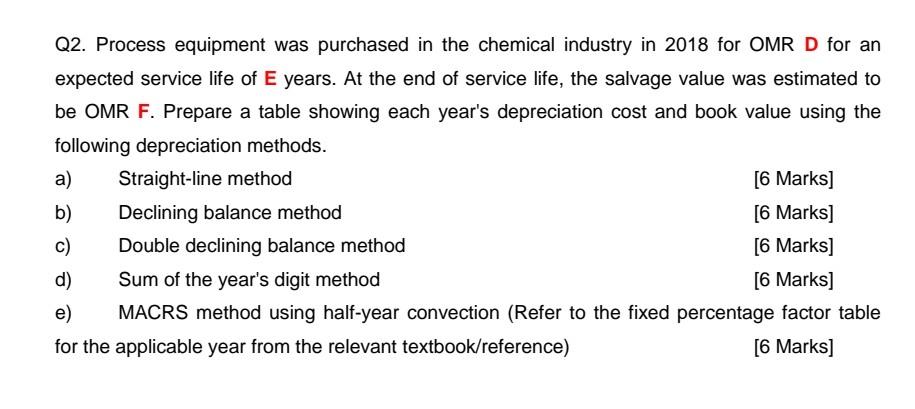 Q2. Process equipment was purchased in the chemical industry in 2018 for OMR D for an expected service life of E years. At the end of service life, the salvage value was estimated to be OMR F. Prepare a table showing each year's depreciation cost and book value using the following depreciation methods.

a) Straight-line method [6 Marks]

b) Declining balance method [6 Marks]

c) Double declining balance method [6 Marks]

d) Sum of the year's digit method [6 Marks]

e) MACRS method using half-year convection (Refer to the fixed percentage factor table for the applicable year from the relevant textbook/reference) [6 Marks]